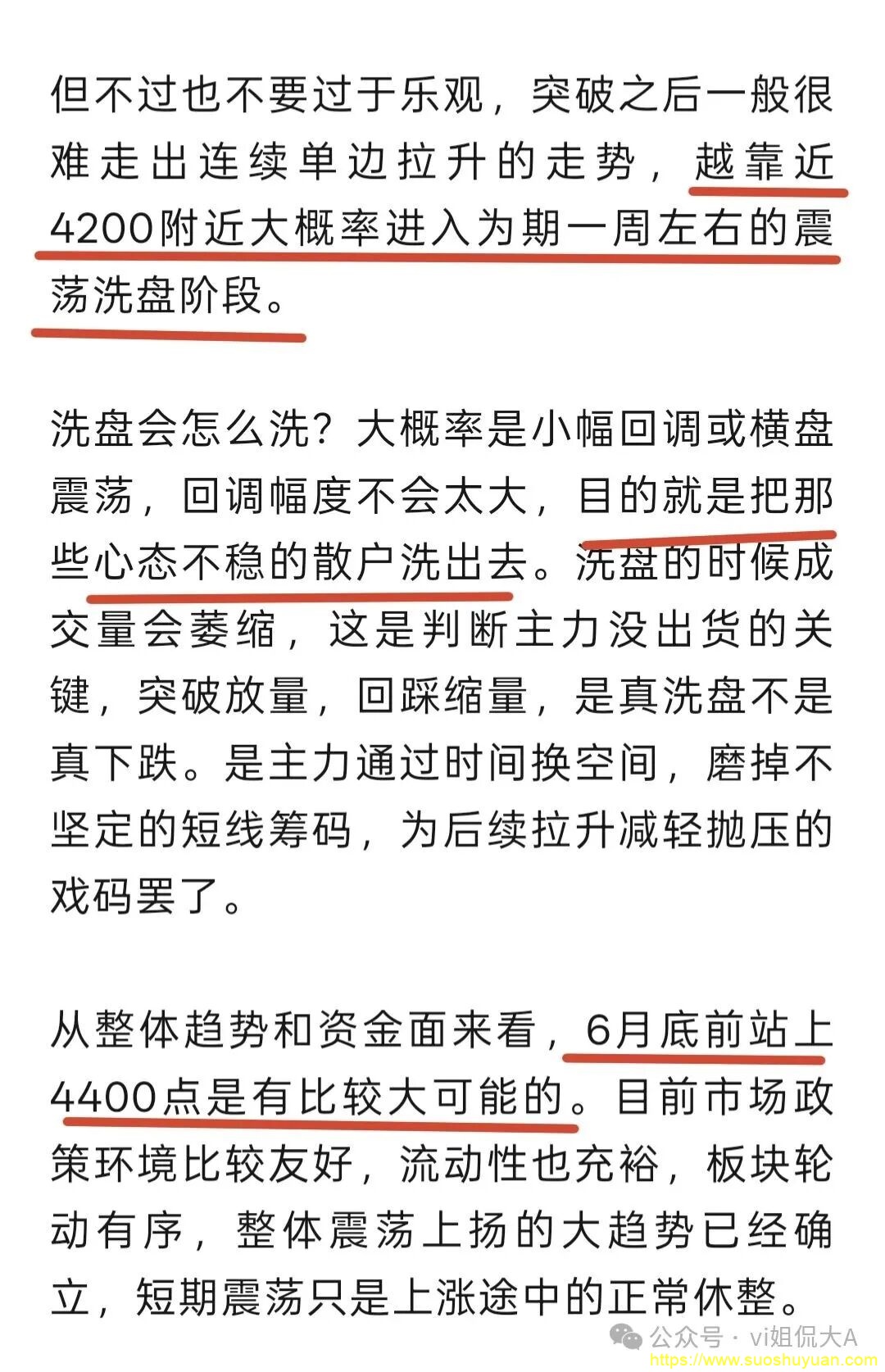 但不过也不要过于乐观，突破之后一般很难走出连续单边拉升的走势，越靠近4200附近大概率进入为期一周左右的震荡洗盘阶段。

洗盘会怎么洗？大概率是小幅回调或横盘震荡，回调幅度不会太大，目的就是把那些心态不稳的散户洗出去。洗盘的时候成交量会萎缩，这是判断主力没出货的关键，突破放量，回踩缩量，是真洗盘不是真下跌。是主力通过时间换空间，磨掉不坚定的短线筹码，为后续拉升减轻抛压的戏码罢了。

从整体趋势和资金面来看，6月底前站上4400点是有比较大可能的。目前市场政策环境比较友好，流动性也充裕，板块轮动有序，整体震荡上扬的大趋势已经确立，短期震荡只是上涨途中的正常休整。

公众号 · vi姐侃大A
https://www.suoshuyuan.com